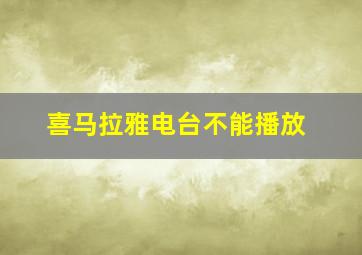 喜马拉雅电台不能播放